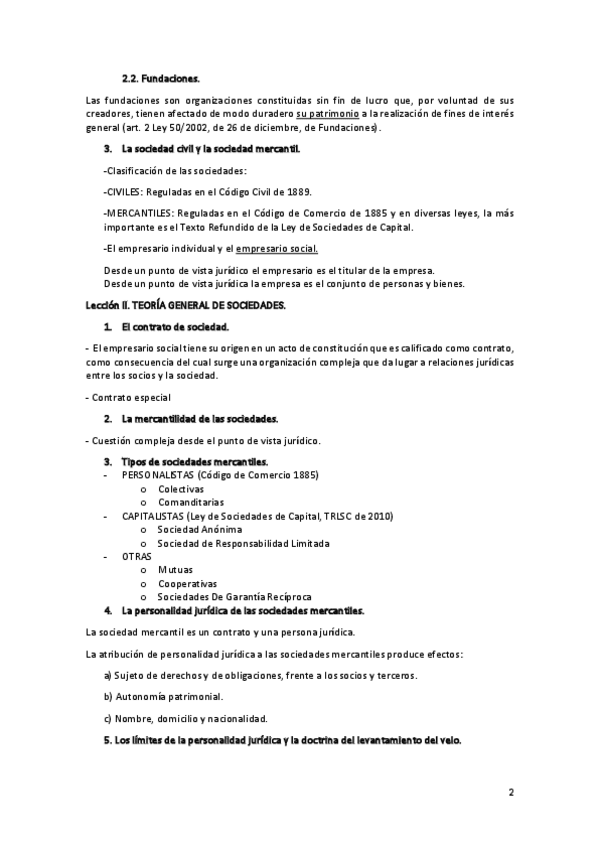 2.2. Fundaciones.

Las fundaciones son organizaciones constituidas sin fin de lucro que, por voluntad de sus creadores, tienen afectado de modo duradero su patrimonio a la realización de fines de interés general (art. 2 Ley 50/2002, de 26 de diciembre, de Fundaciones).

3. La sociedad civil y la sociedad mercantil.

-Clasificación de las sociedades:

-CIVILES: Reguladas en el Código Civil de 1889.

-MERCANTILES: Reguladas en el Código de Comercio de 1885 y en diversas leyes, la más importante es el Texto Refundido de la Ley de Sociedades de Capital.

-El empresario individual y el empresario social.

Desde un punto de vista jurídico el empresario es el titular de la empresa.
Desde un punto de vista jurídica la empresa es el conjunto de personas y bienes.

Lección II. TEORÍA GENERAL DE SOCIEDADES.

1. El contrato de sociedad.

- El empresario social tiene su origen en un acto de constitución que es calificado como contrato, como consecuencia del cual surge una organización compleja que da lugar a relaciones jurídicas entre los socios y la sociedad.

- Contrato especial

2. La mercantilidad de las sociedades.

- Cuestión compleja desde el punto de vista jurídico.

3. Tipos de sociedades mercantiles.
- PERSONALISTAS (Código de Comercio 1885)
o Colectivas
o Comanditarias
- CAPITALISTAS (Ley de Sociedades de Capital, TRLSC de 2010)
o Sociedad Anónima
o Sociedad de Responsabilidad Limitada
- OTRAS
o Mutuas
o Cooperativas
o Sociedades De Garantía Recíproca

4. La personalidad jurídica de las sociedades mercantiles.

La sociedad mercantil es un contrato y una persona jurídica.

La atribución de personalidad jurídica a las sociedades mercantiles produce efectos:

a) Sujeto de derechos y de obligaciones, frente a los socios y terceros.

b) Autonomía patrimonial.

c) Nombre, domicilio y nacionalidad.

5. Los límites de la personalidad jurídica y la doctrina del levantamiento del velo.

2